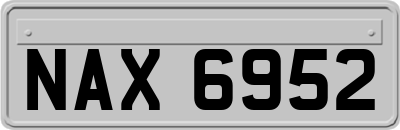 NAX 6952